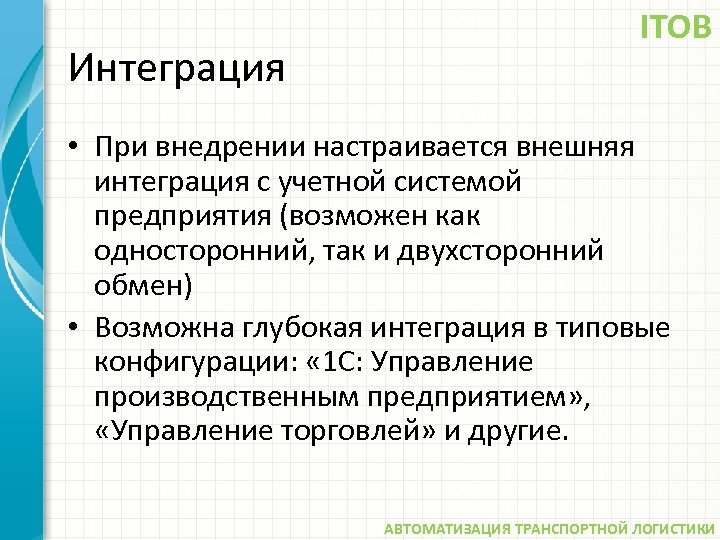 ITOB

Интеграция

• При внедрении настраивается внешняя интеграция с учетной системой предприятия (возможен как односторонний, так и двухсторонний обмен)
• Возможна глубокая интеграция в типовые конфигурации: «1С: Управление производственным предприятием», «Управление торговлей» и другие.

АВТОМАТИЗАЦИЯ ТРАНСПОРТНОЙ ЛОГИСТИКИ